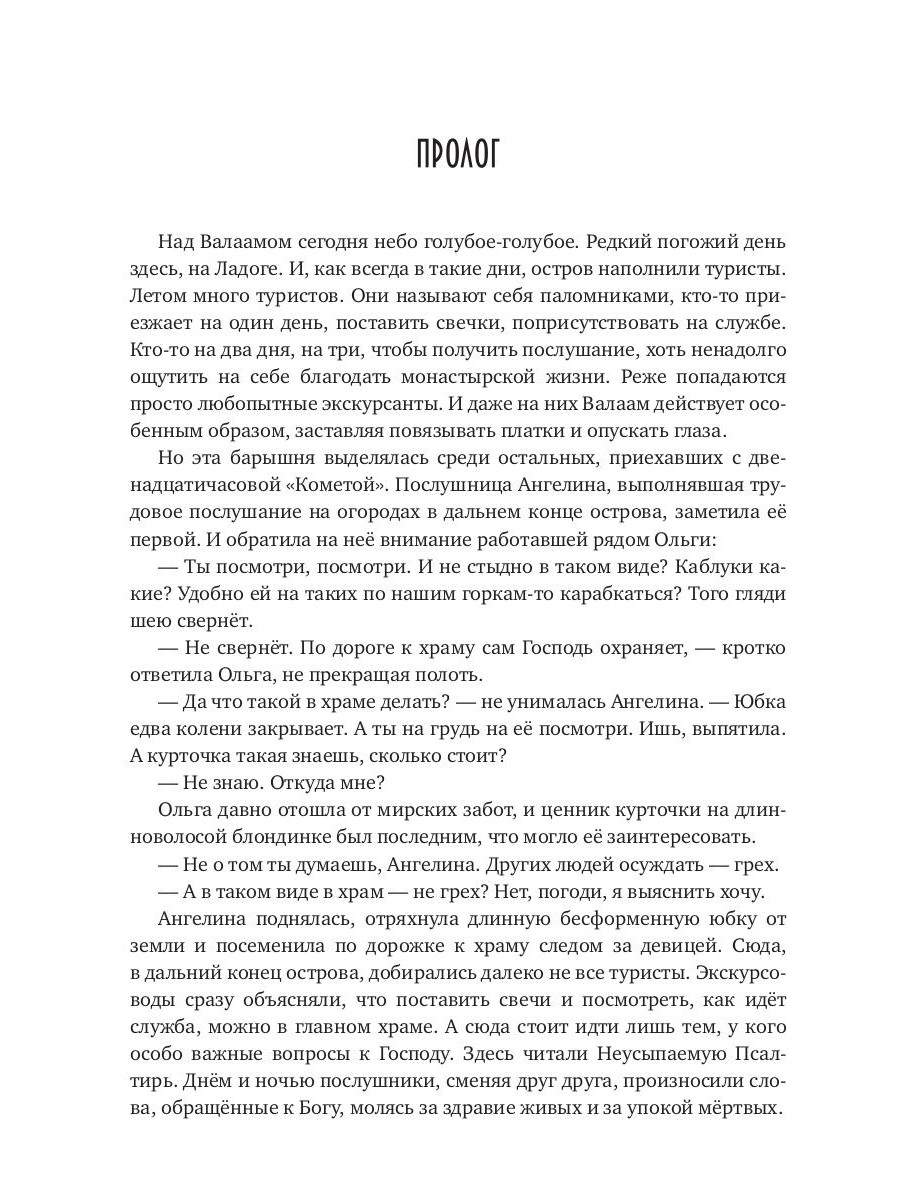 ПРОЛОГ

Над Валаамом сегодня небо голубое-голубое. Редкий погожий день здесь, на Ладоге. И, как всегда в такие дни, остров наполнили туристы. Летом много туристов. Они называют себя паломниками, кто-то приезжает на один день, поставить свечки, поприсутствовать на службе. Кто-то на два дня, на три, чтобы получить послушание, хоть ненадолго ощутить на себе благодать монастырской жизни. Реже попадаются просто любопытные экскурсанты. И даже на них Валаам действует особенным образом, заставляя повязывать платки и опускать глаза.

Но эта барышня выделялась среди остальных, приехавших с двенадцатичасовой «Кометой». Послушница Ангелина, выполнявшая трудовое послушание на огородах в дальнем конце острова, заметила её первой. И обратила на неё внимание работавшей рядом Ольги:

— Ты посмотри, посмотри. И не стыдно в таком виде? Каблуки какие? Удобно ей на таких по нашим горкам-то карабкаться? Того гляди шею свернёт.

— Не свернёт. По дороге к храму сам Господь охраняет, — кротко ответила Ольга, не прекращая полоть.

— Да что такой в храме делать? — не унималась Ангелина. — Юбка едва колени закрывает. А ты на грудь на её посмотри. Ишь, выпятила. А курточка такая знаешь, сколько стоит?

— Не знаю. Откуда мне?

Ольга давно отошла от мирских забот, и ценник курточки на длинноволосой блондинке был последним, что могло её заинтересовать.

— Не о том ты думаешь, Ангелина. Других людей осуждать — грех.

— А в таком виде в храм — не грех? Нет, погоди, я выяснить хочу.

Ангелина поднялась, отряхнула длинную бесформенную юбку от земли и посеменила по дорожке к храму следом за девицей. Сюда, в дальний конец острова, добирались далеко не все туристы. Экскурсоводы сразу объясняли, что поставить свечи и посмотреть, как идёт служба, можно в главном храме. А сюда стоит идти лишь тем, у кого особо важные вопросы к Господу. Здесь читали Неусыпаемую Псалтирь. Днём и ночью послушники, сменяя друг друга, произносили слова, обращённые к Богу, молясь за здравие живых и за упокой мёртвых.